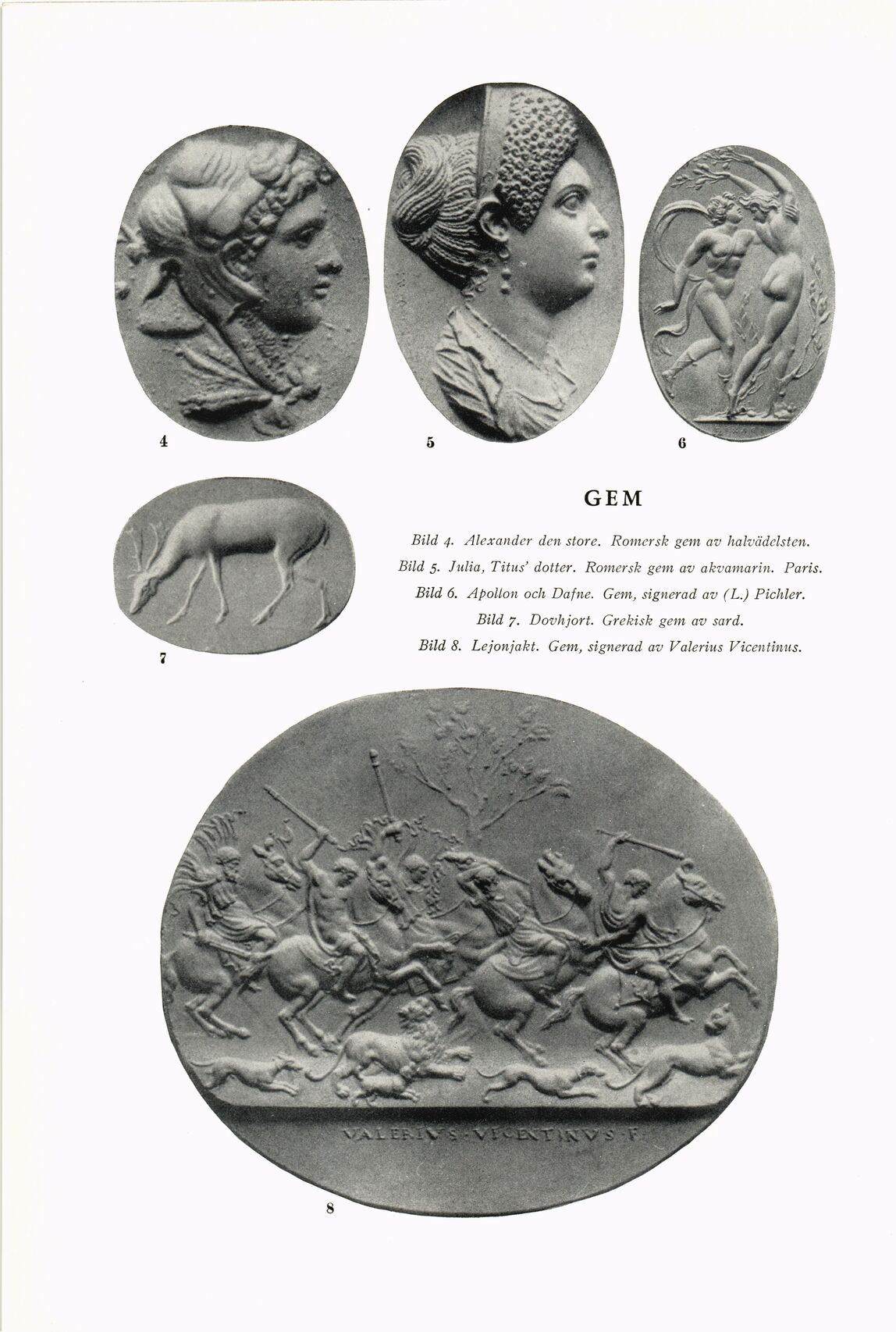 4

5

6

GEM

Bild 4. Alexander den store. Romersk gem av halvädelsten.
Bild 5. Julia, Titus' dotter. Romersk gem av akvamarin. Paris.
Bild 6. Apollon och Dafne. Gem, signerad av (L.) Pichler.
Bild 7. Dovhjort. Grekisk gem av sard.
Bild 8. Lejonjakt. Gem, signerad av Valerius Vicentinus.

7

VALERIVS·VICENTINVS·F

8